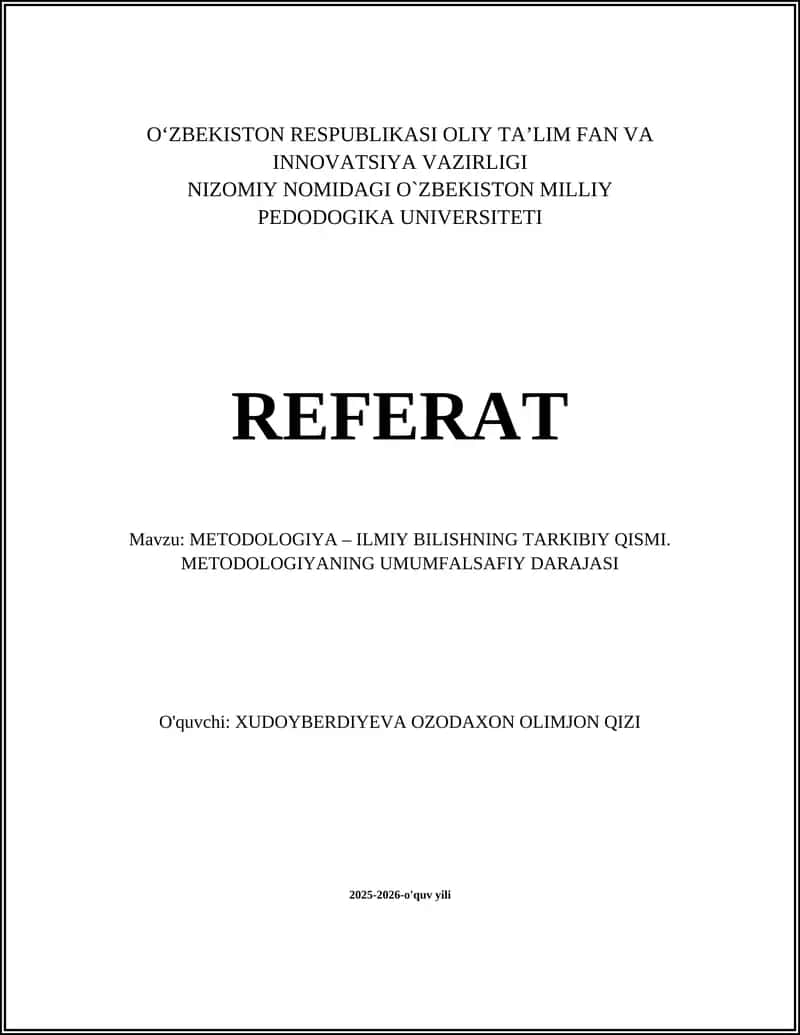 O‘ZBEKISTON RESPUBLIKASI OLIY TA’LIM FAN VA INNOVATSIYA VAZIRLIGI
NIZOMIY NOMIDAGI O`ZBEKISTON MILLIY PEDODOGIKA UNIVERSITETI

REFERAT

Mavzu: METODOLOGIYA – ILMIY BILISHNING TARKIBIY QISMI. METODOLOGIYANING UMUMFALSAFIY DARAJASI

O'quvchi: XUDOYBERDIYEVA OZODAXON OLIMJON QIZI

2025-2026-o'quv yili